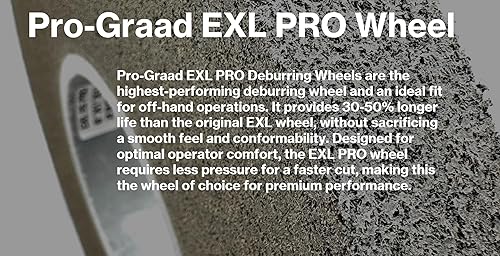 Pro-Graad EXL PRO Wheel

Pro-Graad EXL PRO Deburring Wheels are the highest-performing deburring wheel and an ideal fit for off-hand operations. It provides 30-50% longer life than the original EXL wheel, without sacrificing a smooth feel and conformability. Designed for optimal operator comfort, the EXL PRO wheel requires less pressure for a faster cut, making this the wheel of choice for premium performance.